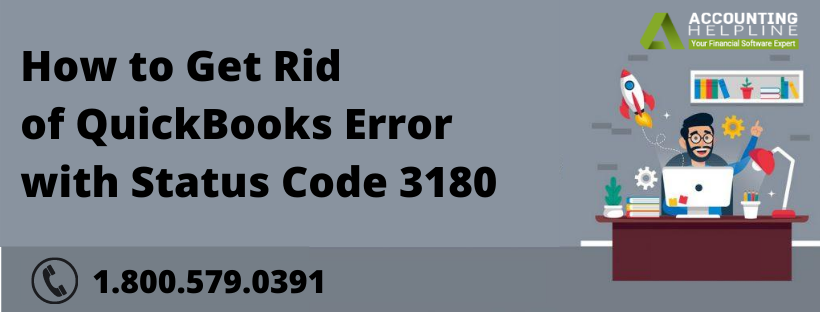 ACCOUNTING HELPLINE
Your Financial Software Expert

How to Get Rid of QuickBooks Error with Status Code 3180

1.800.579.0391